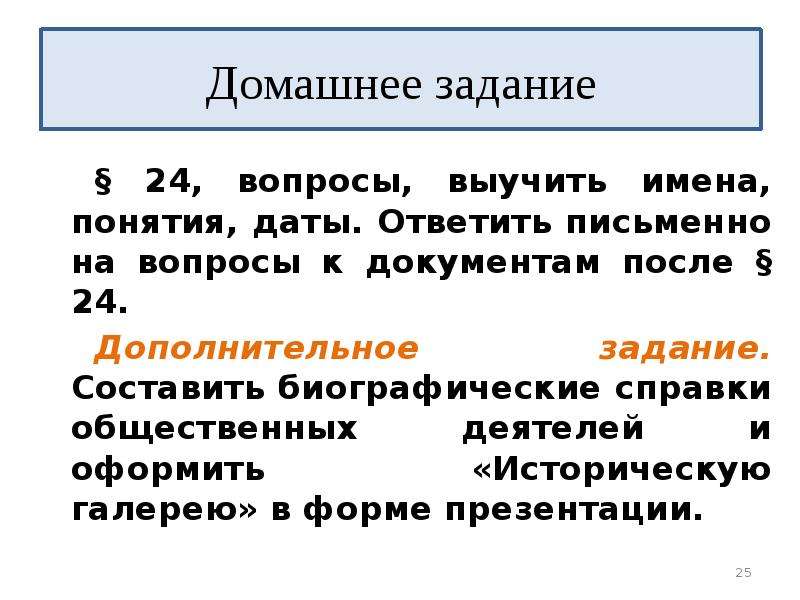 Домашнее задание

§ 24, вопросы, выучить имена, понятия, даты. Ответить письменно на вопросы к документам после § 24.

Дополнительное задание. Составить биографические справки общественных деятелей и оформить «Историческую галерею» в форме презентации.

25